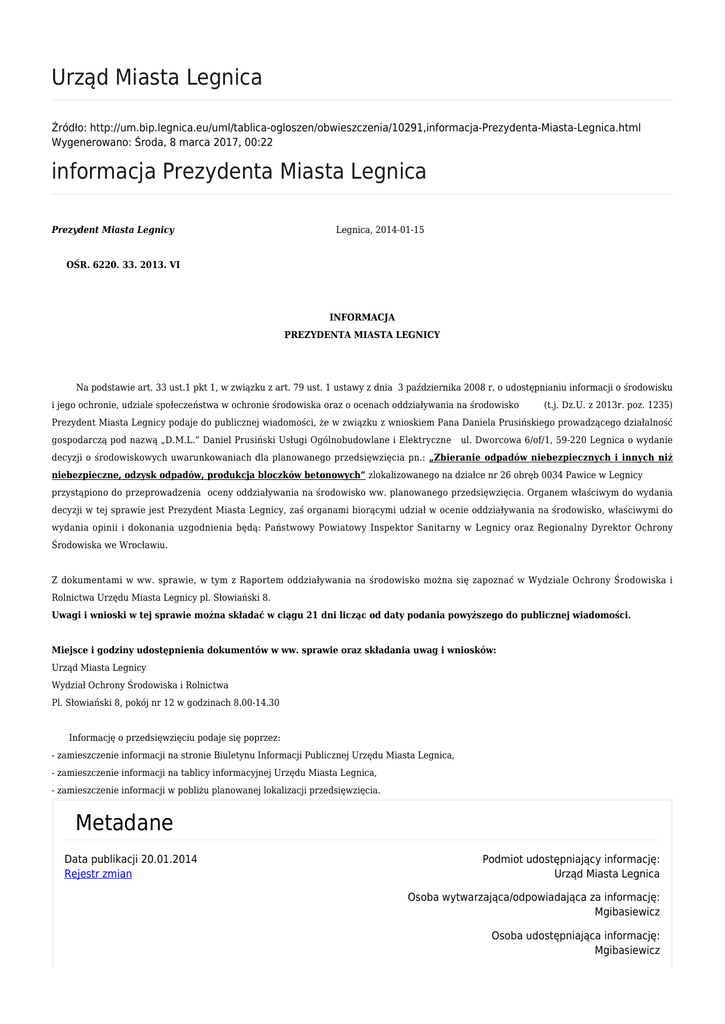 Urząd Miasta Legnica

Źródło: http://um.bip.legnica.eu/uml/tablica-ogloszen/obwieszczenia/10291,informacja-Prezydenta-Miasta-Legnica.html
Wygenerowano: Środa, 8 marca 2017, 00:22

informacja Prezydenta Miasta Legnica

Prezydent Miasta Legnicy Legnica, 2014-01-15

OŚR. 6220. 33. 2013. VI

INFORMACJA
PREZYDENTA MIASTA LEGNICY

Na podstawie art. 33 ust.1 pkt 1, w związku z art. 79 ust. 1 ustawy z dnia 3 października 2008 r. o udostępnianiu informacji o środowisku i jego ochronie, udziale społeczeństwa w ochronie środowiska oraz o ocenach oddziaływania na środowisko (t.j. Dz.U. z 2013r. poz. 1235) Prezydent Miasta Legnicy podaje do publicznej wiadomości, że w związku z wnioskiem Pana Daniela Prusińskiego prowadzącego działalność gospodarczą pod nazwą „D.M.L." Daniel Prusiński Usługi Ogólnobudowlane i Elektryczne ul. Dworcowa 6/of/1, 59-220 Legnica o wydanie decyzji o środowiskowych uwarunkowaniach dla planowanego przedsięwzięcia pn.: „Zbieranie odpadów niebezpiecznych i innych niż niebezpieczne, odzysk odpadów, produkcja bloczków betonowych" zlokalizowanego na działce nr 26 obręb 0034 Pawice w Legnicy przystąpiono do przeprowadzenia oceny oddziaływania na środowisko ww. planowanego przedsięwzięcia. Organem właściwym do wydania decyzji w tej sprawie jest Prezydent Miasta Legnicy, zaś organami biorącymi udział w ocenie oddziaływania na środowisko, właściwymi do wydania opinii i dokonania uzgodnienia będą: Państwowy Powiatowy Inspektor Sanitarny w Legnicy oraz Regionalny Dyrektor Ochrony Środowiska we Wrocławiu.

Z dokumentami w ww. sprawie, w tym z Raportem oddziaływania na środowisko można się zapoznać w Wydziale Ochrony Środowiska i Rolnictwa Urzędu Miasta Legnicy pl. Słowiański 8.
Uwagi i wnioski w tej sprawie można składać w ciągu 21 dni licząc od daty podania powyższego do publicznej wiadomości.

Miejsce i godziny udostępnienia dokumentów w ww. sprawie oraz składania uwag i wniosków:
Urząd Miasta Legnicy
Wydział Ochrony Środowiska i Rolnictwa
Pl. Słowiański 8, pokój nr 12 w godzinach 8.00-14.30

Informację o przedsięwzięciu podaje się poprzez:
- zamieszczenie informacji na stronie Biuletynu Informacji Publicznej Urzędu Miasta Legnica,
- zamieszczenie informacji na tablicy informacyjnej Urzędu Miasta Legnica,
- zamieszczenie informacji w pobliżu planowanej lokalizacji przedsięwzięcia.

Metadane

Data publikacji 20.01.2014
Rejestr zmian

Podmiot udostępniający informację:
Urząd Miasta Legnica

Osoba wytwarzająca/odpowiadająca za informację:
Mgibasiewicz

Osoba udostępniająca informację:
Mgibasiewicz